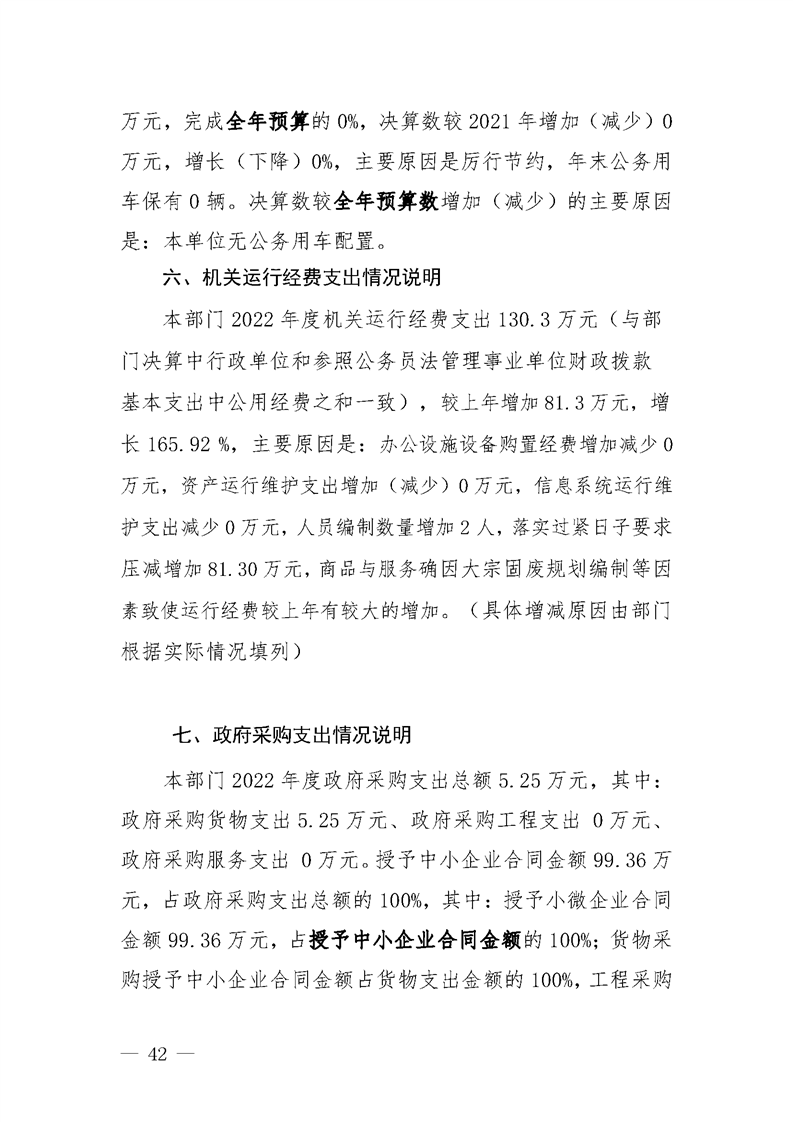 万元，完成全年预算的 0%，决算数较 2021 年增加（减少）0 万元，增长（下降）0%，主要原因是厉行节约，年末公务用车保有 0 辆。决算数较全年预算数增加（减少）的主要原因是：本单位无公务用车配置。

六、机关运行经费支出情况说明

本部门 2022 年度机关运行经费支出 130.3 万元（与部门决算中行政单位和参照公务员法管理事业单位财政拨款基本支出中公用经费之和一致），较上年增加 81.3 万元，增长 165.92 %，主要原因是：办公设施设备购置经费增加减少 0 万元，资产运行维护支出增加（减少）0 万元，信息系统运行维护支出减少 0 万元，人员编制数量增加 2 人，落实过紧日子要求压减增加 81.30 万元，商品与服务确因大宗固废规划编制等因素致使运行经费较上年有较大的增加。（具体增减原因由部门根据实际情况填列）

七、政府采购支出情况说明

本部门 2022 年度政府采购支出总额 5.25 万元，其中：政府采购货物支出 5.25 万元、政府采购工程支出 0 万元、政府采购服务支出 0 万元。授予中小企业合同金额 99.36 万元，占政府采购支出总额的 100%，其中：授予小微企业合同金额 99.36 万元，占授予中小企业合同金额的 100%；货物采购授予中小企业合同金额占货物支出金额的 100%，工程采购

— 42 —